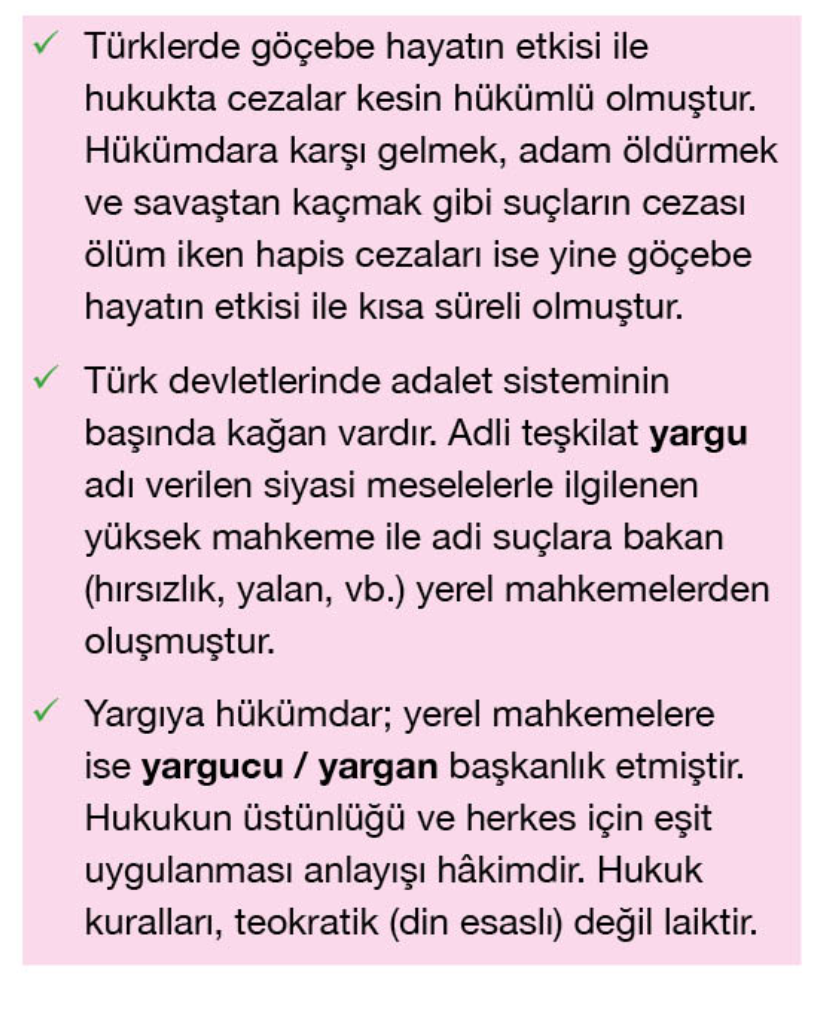 ✓ Türklerde göçebe hayatın etkisi ile hukukta cezalar kesin hükümlü olmuştur. Hükümdara karşı gelmek, adam öldürmek ve savaştan kaçmak gibi suçların cezası ölüm iken hapis cezaları ise yine göçebe hayatın etkisi ile kısa süreli olmuştur.

✓ Türk devletlerinde adalet sisteminin başında kağan vardır. Adli teşkilat yargu adı verilen siyasi meselelerle ilgilenen yüksek mahkeme ile adi suçlara bakan (hırsızlık, yalan, vb.) yerel mahkemelerden oluşmuştur.

✓ Yargıya hükümdar; yerel mahkemelere ise yargucu / yargan başkanlık etmiştir. Hukukun üstünlüğü ve herkes için eşit uygulanması anlayışı hâkimdir. Hukuk kuralları, teokratik (din esaslı) değil laiktir.